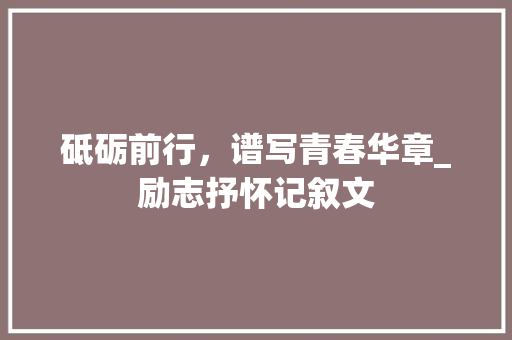 砥砺前行，谱写青春华章_励志抒怀记叙文